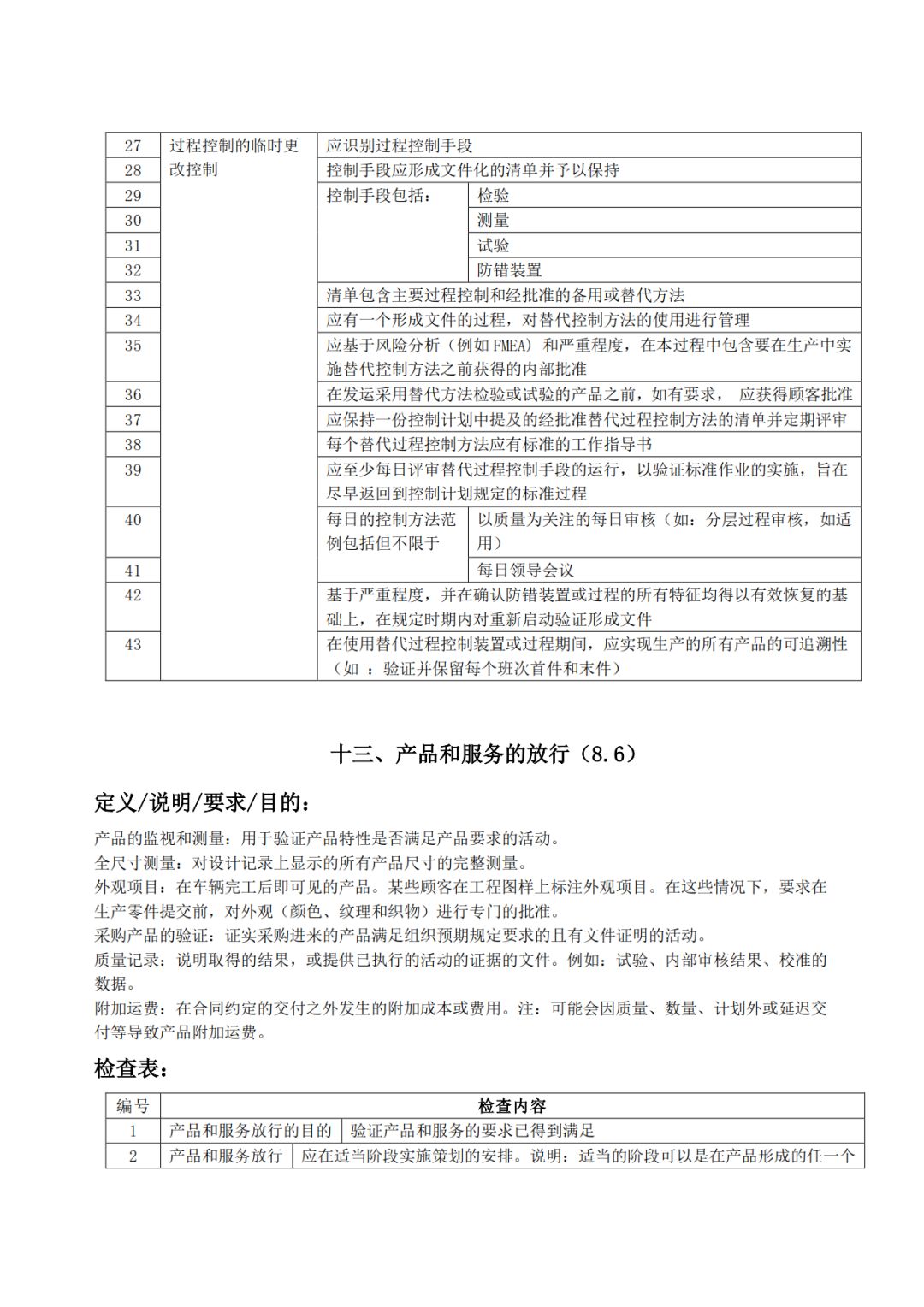 | 27 | 过程控制的临时更改控制 | 应识别过程控制手段 | |
|---|---|---|---|
| 28 | | 控制手段应形成文件化的清单并予以保持 | |
| 29 | | 控制手段包括： | 检验 |
| 30 | | | 测量 |
| 31 | | | 试验 |
| 32 | | | 防错装置 |
| 33 | | 清单包含主要过程控制和经批准的备用或替代方法 | |
| 34 | | 应有一个形成文件的过程，对替代控制方法的使用进行管理 | |
| 35 | | 应基于风险分析（例如 FMEA）和严重程度，在本过程中包含要在生产中实施替代控制方法之前获得的内部批准 | |
| 36 | | 在发运采用替代方法检验或试验的产品之前，如有要求， 应获得顾客批准 | |
| 37 | | 应保持一份控制计划中提及的经批准替代过程控制方法的清单并定期评审 | |
| 38 | | 每个替代过程控制方法应有标准的工作指导书 | |
| 39 | | 应至少每日评审替代过程控制手段的运行，以验证标准作业的实施，旨在尽早返回到控制计划规定的标准过程 | |
| 40 | | 每日的控制方法范例包括但不限于 | 以质量为关注的每日审核（如：分层过程审核，如适用） |
| 41 | | | 每日领导会议 |
| 42 | | 基于严重程度，并在确认防错装置或过程的所有特征均得以有效恢复的基础上，在规定时期内对重新启动验证形成文件 | |
| 43 | | 在使用替代过程控制装置或过程期间，应实现生产的所有产品的可追溯性（如 ：验证并保留每个班次首件和末件） | |

十三、产品和服务的放行（8.6）

定义/说明/要求/目的：

产品的监视和测量：用于验证产品特性是否满足产品要求的活动。
全尺寸测量：对设计记录上显示的所有产品尺寸的完整测量。
外观项目：在车辆完工后即可见的产品。某些顾客在工程图样上标注外观项目。在这些情况下，要求在生产零件提交前，对外观（颜色、纹理和织物）进行专门的批准。
采购产品的验证：证实采购进来的产品满足组织预期规定要求的且有文件证明的活动。
质量记录：说明取得的结果，或提供已执行的活动的证据的文件。例如：试验、内部审核结果、校准的数据。
附加运费：在合同约定的交付之外发生的附加成本或费用。注：可能会因质量、数量、计划外或延迟交付等导致产品附加运费。

检查表：

| 编号 | 检查内容 | |
|---|---|---|
| 1 | 产品和服务放行的目的 | 验证产品和服务的要求已得到满足 |
| 2 | 产品和服务放行 | 应在适当阶段实施策划的安排。说明：适当的阶段可以是在产品形成的任一个 |